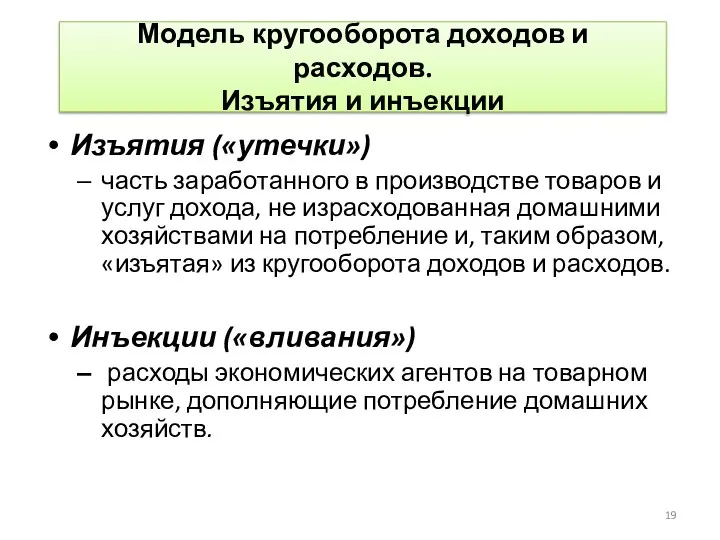 Модель кругооборота доходов и расходов.
Изъятия и инъекции

• Изъятия («утечки»)
– часть заработанного в производстве товаров и услуг дохода, не израсходованная домашними хозяйствами на потребление и, таким образом, «изъятая» из кругооборота доходов и расходов.

• Инъекции («вливания»)
– расходы экономических агентов на товарном рынке, дополняющие потребление домашних хозяйств.

19